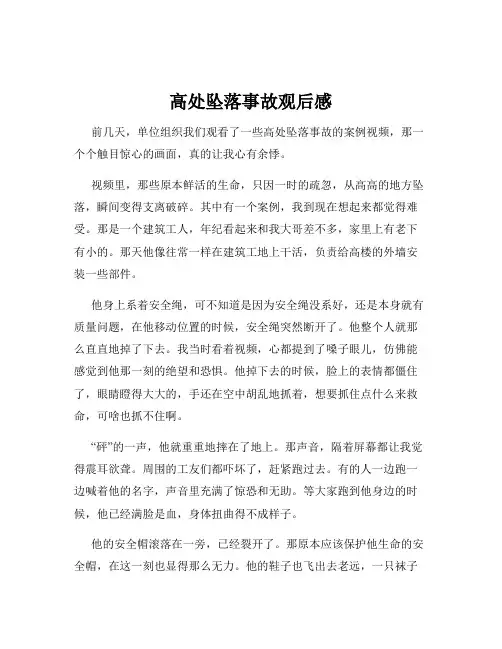 高处坠落事故观后感

前几天，单位组织我们观看了一些高处坠落事故的案例视频，那一个个触目惊心的画面，真的让我心有余悸。

视频里，那些原本鲜活的生命，只因一时的疏忽，从高高的地方坠落，瞬间变得支离破碎。其中有一个案例，我到现在想起来都觉得难受。那是一个建筑工人，年纪看起来和我大哥差不多，家里上有老下有小的。那天他像往常一样在建筑工地上干活，负责给高楼的外墙安装一些部件。

他身上系着安全绳，可不知道是因为安全绳没系好，还是本身就有质量问题，在他移动位置的时候，安全绳突然断开了。他整个人就那么直直地掉了下去。我当时看着视频，心都提到了嗓子眼儿，仿佛能感觉到他那一刻的绝望和恐惧。他掉下去的时候，脸上的表情都僵住了，眼睛瞪得大大的，手还在空中胡乱地抓着，想要抓住点什么来救命，可啥也抓不住啊。

“砰”的一声，他就重重地摔在了地上。那声音，隔着屏幕都让我觉得震耳欲聋。周围的工友们都吓坏了，赶紧跑过去。有的人一边跑一边喊着他的名字，声音里充满了惊恐和无助。等大家跑到他身边的时候，他已经满脸是血，身体扭曲得不成样子。

他的安全帽滚落在一旁，已经裂开了。那原本应该保护他生命的安全帽，在这一刻也显得那么无力。他的鞋子也飞出去老远，一只袜子